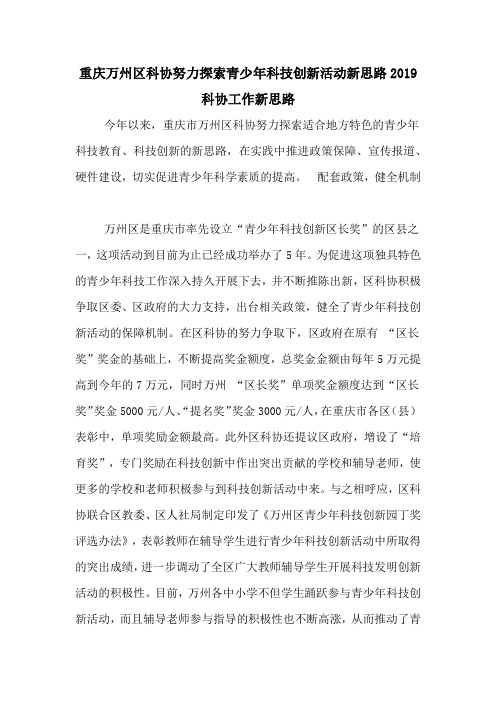 重庆万州区科协努力探索青少年科技创新活动新思路 2019 科协工作新思路

今年以来，重庆市万州区科协努力探索适合地方特色的青少年科技教育、科技创新的新思路，在实践中推进政策保障、宣传报道、硬件建设，切实促进青少年科学素质的提高。 配套政策，健全机制

万州区是重庆市率先设立“青少年科技创新区长奖”的区县之一，这项活动到目前为止已经成功举办了 5 年。为促进这项独具特色的青少年科技工作深入持久开展下去，并不断推陈出新，区科协积极争取区委、区政府的大力支持，出台相关政策，健全了青少年科技创新活动的保障机制。在区科协的努力争取下，区政府在原有 “区长奖”奖金的基础上，不断提高奖金额度，总奖金金额由每年 5 万元提高到今年的 7 万元，同时万州 “区长奖”单项奖金额度达到“区长奖”奖金 5000 元/人、“提名奖”奖金 3000 元/人，在重庆市各区（县）表彰中，单项奖励金额最高。此外区科协还提议区政府，增设了“培育奖”，专门奖励在科技创新中作出突出贡献的学校和辅导老师，使更多的学校和老师积极参与到科技创新活动中来。与之相呼应，区科协联合区教委、区人社局制定印发了《万州区青少年科技创新园丁奖评选办法》，表彰教师在辅导学生进行青少年科技创新活动中所取得的突出成绩，进一步调动了全区广大教师辅导学生开展科技发明创新活动的积极性。目前，万州各中小学不但学生踊跃参与青少年科技创新活动，而且辅导老师参与指导的积极性也不断高涨，从而推动了青